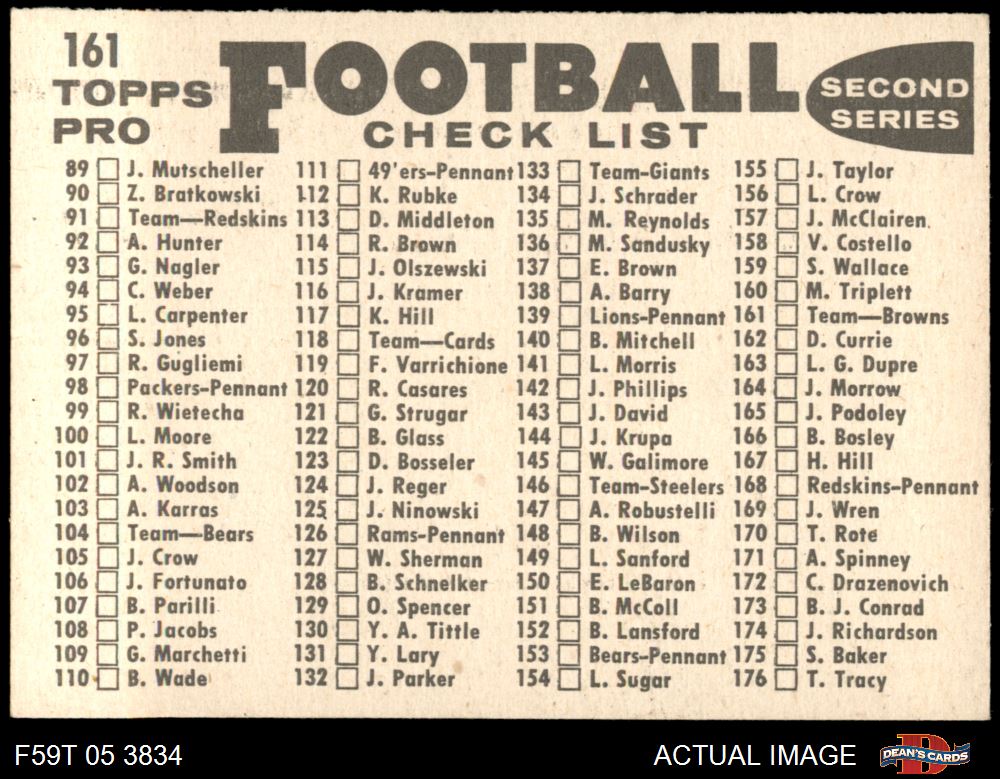 161
TOPPS
PRO
FOOTBALL
CHECK LIST
SECOND SERIES

89 J. Mutscheller
90 Z. Bratkowski
91 Team—Redskins
92 A. Hunter
93 G. Nagler
94 C. Weber
95 L. Carpenter
96 S. Jones
97 R. Gugliemi
98 Packers-Pennant
99 R. Wietecha
100 L. Moore
101 J. R. Smith
102 A. Woodson
103 A. Karras
104 Team—Bears
105 J. Crow
106 J. Fortunato
107 B. Parilli
108 P. Jacobs
109 G. Marchetti
110 B. Wade

111 49'ers-Pennant
112 K. Rubke
113 D. Middleton
114 R. Brown
115 J. Olszewski
116 J. Kramer
117 K. Hill
118 Team—Cards
119 F. Varrichione
120 R. Casares
121 G. Strugar
122 B. Glass
123 D. Bosseler
124 J. Reger
125 J. Ninowski
126 Rams-Pennant
127 W. Sherman
128 B. Schnelker
129 O. Spencer
130 Y. A. Tittle
131 Y. Lary
132 J. Parker

133 Team-Giants
134 J. Schrader
135 M. Reynolds
136 M. Sandusky
137 E. Brown
138 A. Barry
139 Lions-Pennant
140 B. Mitchell
141 L. Morris
142 J. Phillips
143 J. David
144 J. Krupa
145 W. Galimore
146 Team-Steelers
147 A. Robustelli
148 B. Wilson
149 L. Sanford
150 E. LeBaron
151 B. McColl
152 B. Lansford
153 Bears-Pennant
154 L. Sugar

155 J. Taylor
156 L. Crow
157 J. McClairen
158 V. Costello
159 S. Wallace
160 M. Triplett
161 Team—Browns
162 D. Currie
163 L. G. Dupre
164 J. Morrow
165 J. Podoley
166 B. Bosley
167 H. Hill
168 Redskins-Pennant
169 J. Wren
170 T. Rote
171 A. Spinney
172 C. Drazenovich
173 B. J. Conrad
174 J. Richardson
175 S. Baker
176 T. Tracy

F59T 05 3834
ACTUAL IMAGE
DEAN'S CARDS